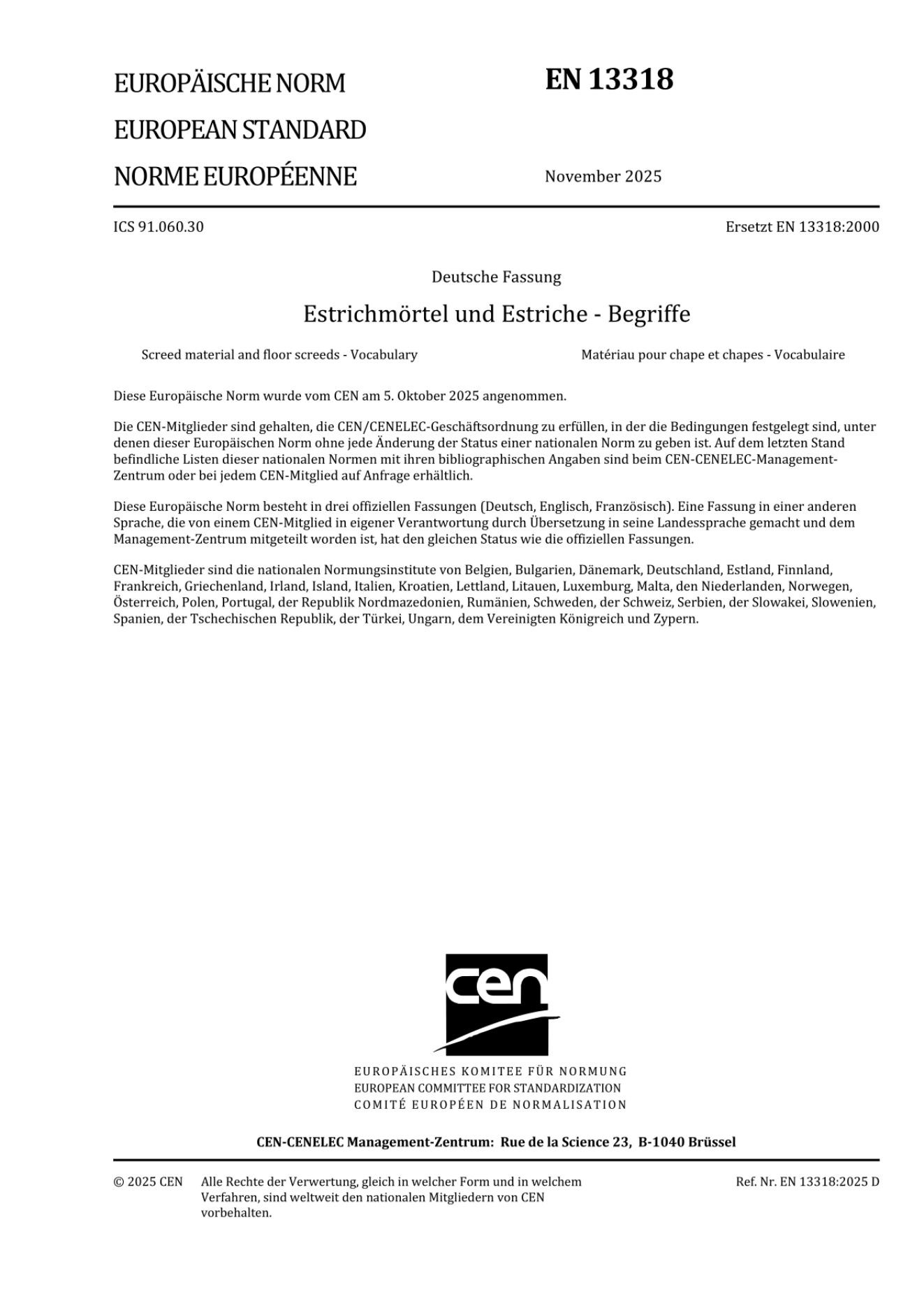 EUROPÄISCHE NORM
EUROPEAN STANDARD
NORME EUROPÉENNE

EN 13318

November 2025

ICS 91.060.30

Ersetzt EN 13318:2000

Deutsche Fassung

Estrichmörtel und Estriche - Begriffe

Screed material and floor screeds - Vocabulary

Matériau pour chape et chapes - Vocabulaire

Diese Europäische Norm wurde vom CEN am 5. Oktober 2025 angenommen.

Die CEN-Mitglieder sind gehalten, die CEN/CENELEC-Geschäftsordnung zu erfüllen, in der die Bedingungen festgelegt sind, unter denen dieser Europäischen Norm ohne jede Änderung der Status einer nationalen Norm zu geben ist. Auf dem letzten Stand befindliche Listen dieser nationalen Normen mit ihren bibliographischen Angaben sind beim CEN-CENELEC-Management-Zentrum oder bei jedem CEN-Mitglied auf Anfrage erhältlich.

Diese Europäische Norm besteht in drei offiziellen Fassungen (Deutsch, Englisch, Französisch). Eine Fassung in einer anderen Sprache, die von einem CEN-Mitglied in eigener Verantwortung durch Übersetzung in seine Landessprache gemacht und dem Management-Zentrum mitgeteilt worden ist, hat den gleichen Status wie die offiziellen Fassungen.

CEN-Mitglieder sind die nationalen Normungsinstitute von Belgien, Bulgarien, Dänemark, Deutschland, Estland, Finnland, Frankreich, Griechenland, Irland, Island, Italien, Kroatien, Lettland, Litauen, Luxemburg, Malta, den Niederlanden, Norwegen, Österreich, Polen, Portugal, der Republik Nordmazedonien, Rumänien, Schweden, der Schweiz, Serbien, der Slowakei, Slowenien, Spanien, der Tschechischen Republik, der Türkei, Ungarn, dem Vereinigten Königreich und Zypern.

cen

EUROPÄISCHES KOMITEE FÜR NORMUNG
EUROPEAN COMMITTEE FOR STANDARDIZATION
COMITÉ EUROPÉEN DE NORMALISATION

CEN-CENELEC Management-Zentrum: Rue de la Science 23, B-1040 Brüssel

© 2025 CEN Alle Rechte der Verwertung, gleich in welcher Form und in welchem Verfahren, sind weltweit den nationalen Mitgliedern von CEN vorbehalten.

Ref. Nr. EN 13318:2025 D